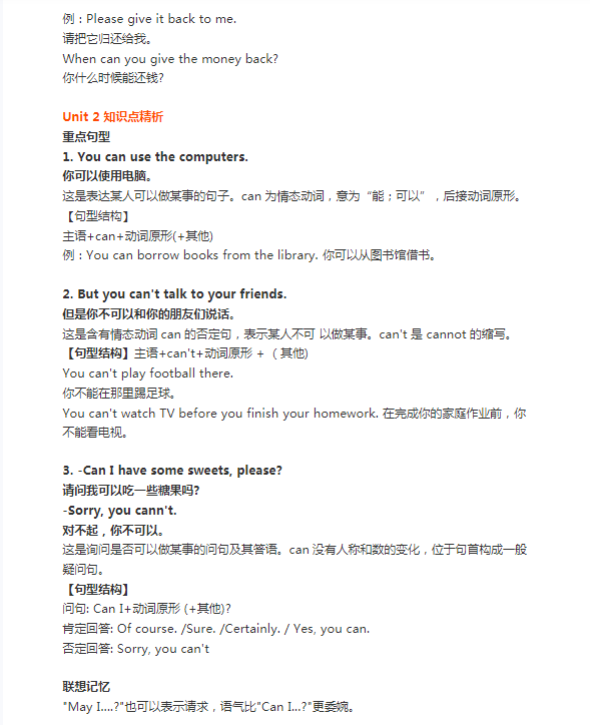 例：Please give it back to me.
请把它归还给我。
When can you give the money back?
你什么时候能还钱?

Unit 2 知识点精析
重点句型
1. You can use the computers.
你可以使用电脑。
这是表达某人可以做某事的句子。can 为情态动词，意为“能；可以”，后接动词原形。
【句型结构】
主语+can+动词原形(+其他)
例：You can borrow books from the library. 你可以从图书馆借书。

2. But you can't talk to your friends.
但是你不可以和你的朋友们说话。
这是含有情态动词 can 的否定句，表示某人不可 以做某事。can't 是 cannot 的缩写。
【句型结构】主语+can't+动词原形 +（其他）
You can't play football there.
你不能在那里踢足球。
You can't watch TV before you finish your homework. 在完成你的家庭作业前，你不能看电视。

3. -Can I have some sweets, please?
请问我可以吃一些糖果吗?
-Sorry, you cann't.
对不起，你不可以。
这是询问是否可以做某事的问句及其答语。can 没有人称和数的变化，位于句首构成一般疑问句。
【句型结构】
问句: Can I+动词原形 (+其他)?
肯定回答: Of course. /Sure. /Certainly. / Yes, you can.
否定回答: Sorry, you can't

联想记忆
"May I....?"也可以表示请求，语气比"Can I...?"更委婉。